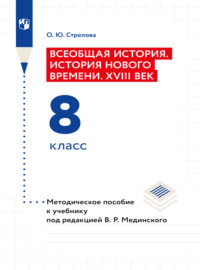 О. Ю. Стрелова

ВСЕОБЩАЯ ИСТОРИЯ. ИСТОРИЯ НОВОГО ВРЕМЕНИ. XVIII ВЕК

8

класс

Методическое пособие к учебнику под редакцией В. Р. Мединского